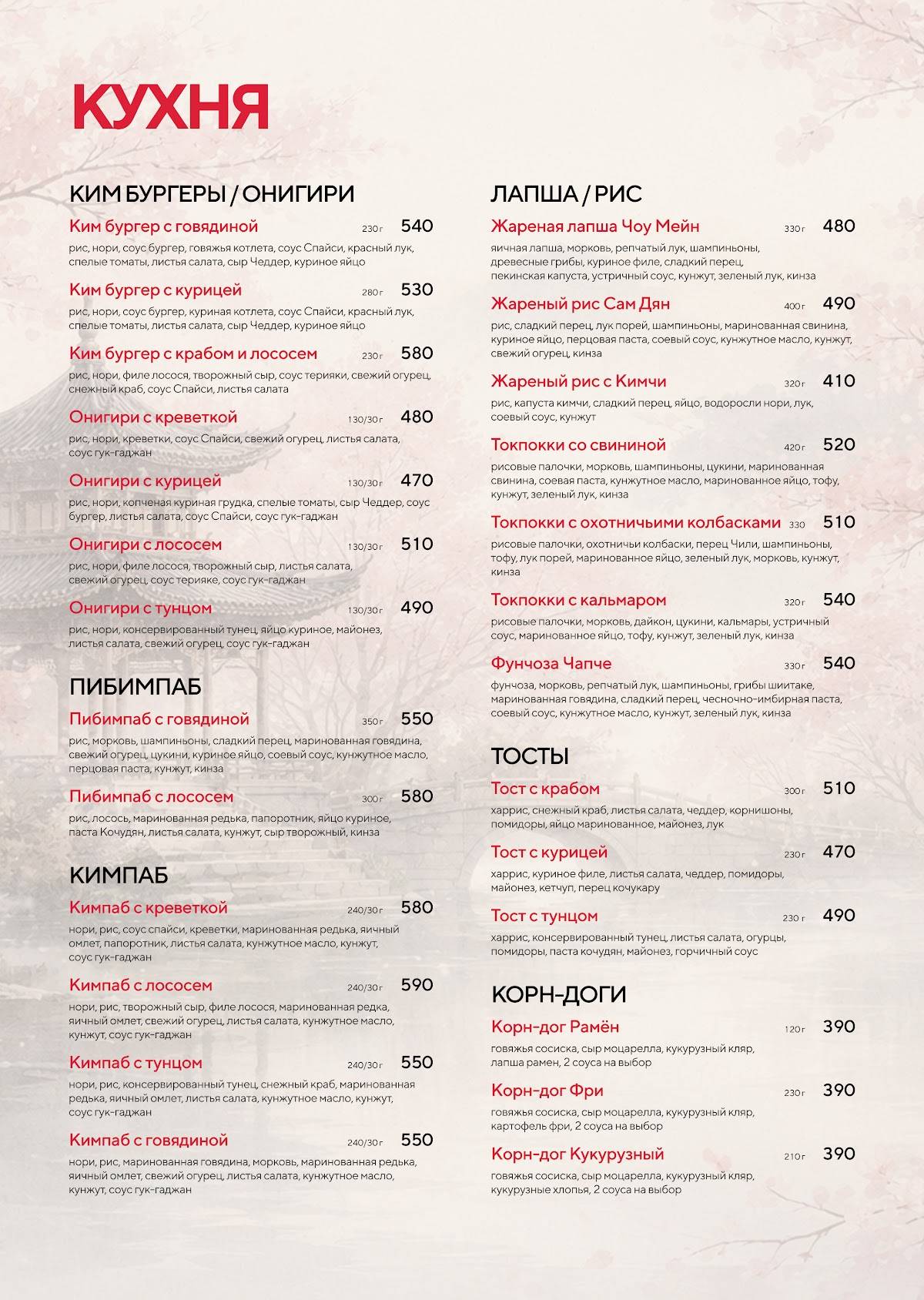 КУХНЯ

КИМ БУРГЕРЫ / ОНИГИРИ

Ким бургер с говядиной 230 г 540
рис, нори, соус бургер, говяжья котлета, соус Спайси, красный лук, спелые томаты, листья салата, сыр Чеддер, куриное яйцо

Ким бургер с курицей 280 г 530
рис, нори, соус бургер, куриная котлета, соус Спайси, красный лук, спелые томаты, листья салата, сыр Чеддер, куриное яйцо

Ким бургер с крабом и лососем 230 г 580
рис, нори, филе лосося, творожный сыр, соус терияки, свежий огурец, снежный краб, соус Спайси, листья салата

Онигири с креветкой 130/30 г 480
рис, нори, креветки, соус Спайси, свежий огурец, листья салата, соус гук-гаджан

Онигири с курицей 130/30 г 470
рис, нори, копченая куриная грудка, спелые томаты, сыр Чеддер, соус бургер, листья салата, соус Спайси, соус гук-гаджан

Онигири с лососем 130/30 г 510
рис, нори, филе лосося, творожный сыр, листья салата, свежий огурец, соус терияке, соус гук-гаджан

Онигири с тунцом 130/30 г 490
рис, нори, консервированный тунец, яйцо куриное, майонез, листья салата, свежий огурец, соус гук-гаджан

ПИБИМПАБ

Пибимпаб с говядиной 350 г 550
рис, морковь, шампиньоны, сладкий перец, маринованная говядина, свежий огурец, цукини, куриное яйцо, соевый соус, кунжутное масло, перцовая паста, кунжут, кинза

Пибимпаб с лососем 300 г 580
рис, лосось, маринованная редька, папоротник, яйцо куриное, паста Кочудян, листья салата, кунжут, сыр творожный, кинза

КИМПАБ

Кимпаб с креветкой 240/30 г 580
нори, рис, соус спайси, креветки, маринованная редька, яичный омлет, папоротник, листья салата, кунжутное масло, кунжут, соус гук-гаджан

Кимпаб с лососем 240/30 г 590
нори, рис, творожный сыр, филе лосося, маринованная редка, яичный омлет, свежий огурец, листья салата, кунжутное масло, кунжут, соус гук-гаджан

Кимпаб с тунцом 240/30 г 550
нори, рис, консервированный тунец, снежный краб, маринованная редька, яичный омлет, листья салата, кунжутное масло, кунжут, соус гук-гаджан

Кимпаб с говядиной 240/30 г 550
нори, рис, маринованная говядина, морковь, маринованная редька, яичный омлет, свежий огурец, листья салата, кунжутное масло, кунжут, соус гук-гаджан

ЛАПША / РИС

Жареная лапша Чоу Мейн 330 г 480
яичная лапша, морковь, репчатый лук, шампиньоны, древесные грибы, куриное филе, сладкий перец, пекинская капуста, устричный соус, кунжут, зеленый лук, кинза

Жареный рис Сам Дян 400 г 490
рис, сладкий перец, лук порей, шампиньоны, маринованная свинина, куриное яйцо, перцовая паста, соевый соус, кунжутное масло, кунжут, свежий огурец, кинза

Жареный рис с Кимчи 320 г 410
рис, капуста кимчи, сладкий перец, яйцо, водоросли нори, лук, соевый соус, кунжут

Токпокки со свининой 420 г 520
рисовые палочки, морковь, шампиньоны, цукини, маринованная свинина, соевая паста, кунжутное масло, маринованное яйцо, тофу, кунжут, зеленый лук, кинза

Токпокки с охотничьими колбасками 330 510
рисовые палочки, охотничьи колбаски, перец Чили, шампиньоны, тофу, лук порей, маринованное яйцо, зеленый лук, морковь, кунжут, кинза

Токпокки с кальмаром 320 г 540
рисовые палочки, морковь, дайкон, цукини, кальмары, устричный соус, маринованное яйцо, тофу, кунжут, зеленый лук, кинза

Фунчоза Чапче 330 г 540
фунчоза, морковь, репчатый лук, шампиньоны, грибы шиитаке, маринованная говядина, сладкий перец, чесночно-имбирная паста, соевый соус, кунжутное масло, кунжут, зеленый лук, кинза

ТОСТЫ

Тост с крабом 300 г 510
харрис, снежный краб, листья салата, чеддер, корнишоны, помидоры, яйцо маринованное, майонез, лук

Тост с курицей 230 г 470
харрис, куриное филе, листья салата, чеддер, помидоры, майонез, кетчуп, перец кочукару

Тост с тунцом 230 г 490
харрис, консервированный тунец, листья салата, огурцы, помидоры, паста кочудян, майонез, горчичный соус

КОРН-ДОГИ

Корн-дог Рамён 120 г 390
говяжья сосиска, сыр моцарелла, кукурузный кляр, лапша рамен, 2 соуса на выбор

Корн-дог Фри 230 г 390
говяжья сосиска, сыр моцарелла, кукурузный кляр, картофель фри, 2 соуса на выбор

Корн-дог Кукурузный 210 г 390
говяжья сосиска, сыр моцарелла, кукурузный кляр, кукурузные хлопья, 2 соуса на выбор